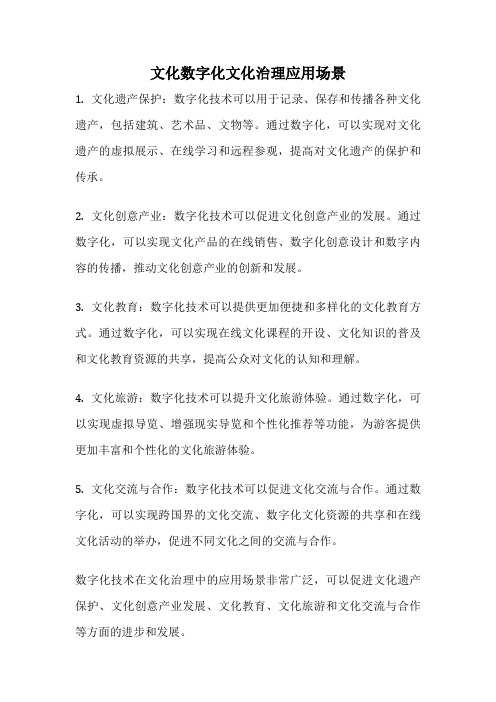 文化数字化文化治理应用场景

1. 文化遗产保护：数字化技术可以用于记录、保存和传播各种文化遗产，包括建筑、艺术品、文物等。通过数字化，可以实现对文化遗产的虚拟展示、在线学习和远程参观，提高对文化遗产的保护和传承。

2. 文化创意产业：数字化技术可以促进文化创意产业的发展。通过数字化，可以实现文化产品的在线销售、数字化创意设计和数字内容的传播，推动文化创意产业的创新和发展。

3. 文化教育：数字化技术可以提供更加便捷和多样化的文化教育方式。通过数字化，可以实现在线文化课程的开设、文化知识的普及和文化教育资源的共享，提高公众对文化的认知和理解。

4. 文化旅游：数字化技术可以提升文化旅游体验。通过数字化，可以实现虚拟导览、增强现实导览和个性化推荐等功能，为游客提供更加丰富和个性化的文化旅游体验。

5. 文化交流与合作：数字化技术可以促进文化交流与合作。通过数字化，可以实现跨国界的文化交流、数字化文化资源的共享和在线文化活动的举办，促进不同文化之间的交流与合作。

数字化技术在文化治理中的应用场景非常广泛，可以促进文化遗产保护、文化创意产业发展、文化教育、文化旅游和文化交流与合作等方面的进步和发展。